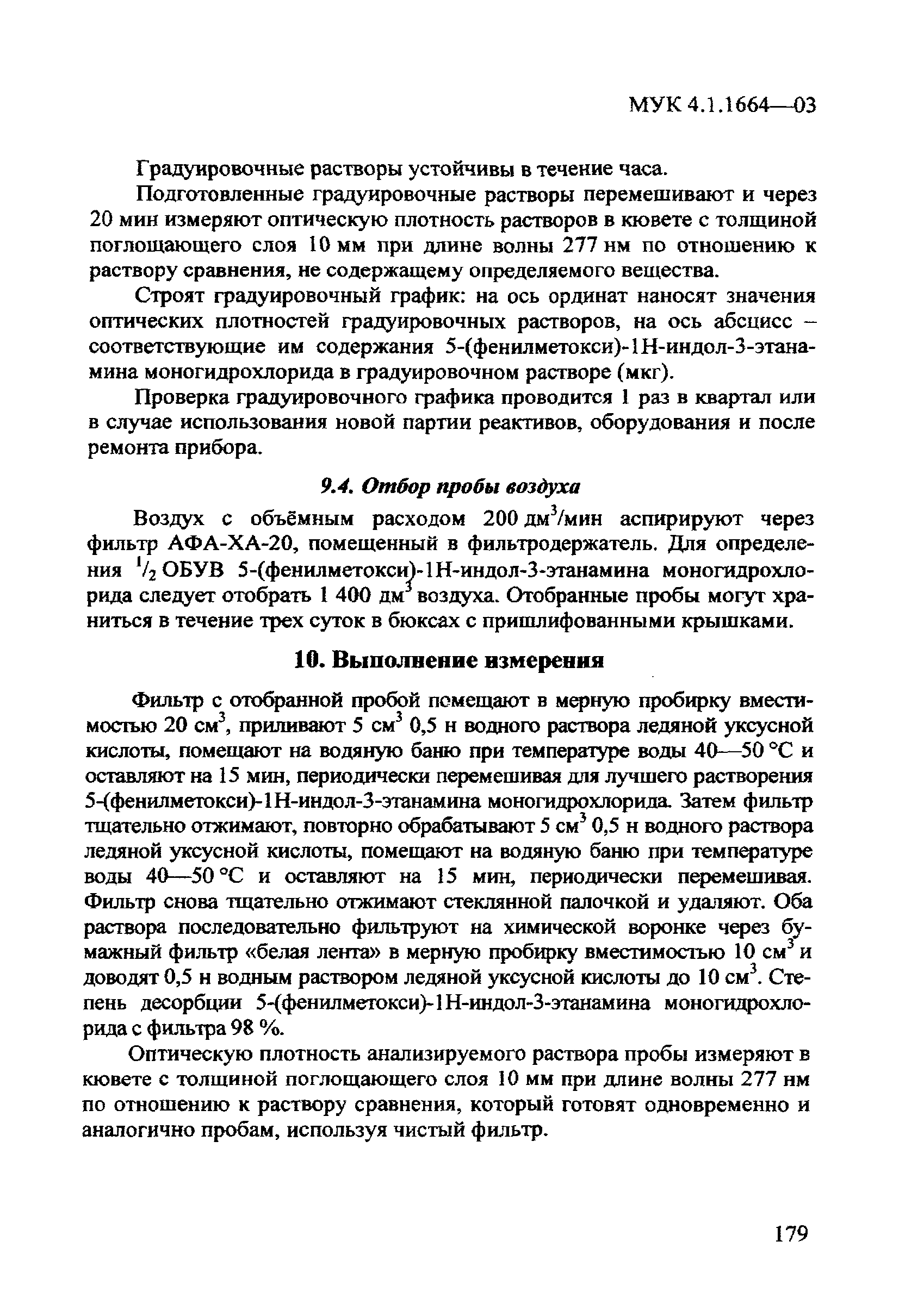 МУК 4.1.1664—03

Градуировочные растворы устойчивы в течение часа.

Подготовленные градуировочные растворы перемешивают и через 20 мин измеряют оптическую плотность растворов в кювете с толщиной поглощающего слоя 10 мм при длине волны 277 нм по отношению к раствору сравнения, не содержащему определяемого вещества.

Строят градуировочный график: на ось ординат наносят значения оптических плотностей градуировочных растворов, на ось абсцисс – соответствующие им содержания 5-(фенилметокси)-1Н-индол-3-этанамина моногидрохлорида в градуировочном растворе (мкг).

Проверка градуировочного графика проводится 1 раз в квартал или в случае использования новой партии реактивов, оборудования и после ремонта прибора.

9.4. Отбор пробы воздуха

Воздух с объёмным расходом 200 дм$^3$/мин аспирируют через фильтр АФА-ХА-20, помещенный в фильтродержатель. Для определения $^1/_2$ ОБУВ 5-(фенилметокси)-1Н-индол-3-этанамина моногидрохлорида следует отобрать 1 400 дм$^3$ воздуха. Отобранные пробы могут храниться в течение трех суток в бюксах с пришлифованными крышками.

10. Выполнение измерения

Фильтр с отобранной пробой помещают в мерную пробирку вместимостью 20 см$^3$, приливают 5 см$^3$ 0,5 н водного раствора ледяной уксусной кислоты, помещают на водяную баню при температуре воды 40—50 °С и оставляют на 15 мин, периодически перемешивая для лучшего растворения 5-(фенилметокси)-1Н-индол-3-этанамина моногидрохлорида. Затем фильтр тщательно отжимают, повторно обрабатывают 5 см$^3$ 0,5 н водного раствора ледяной уксусной кислоты, помещают на водяную баню при температуре воды 40—50 °С и оставляют на 15 мин, периодически перемешивая. Фильтр снова тщательно отжимают стеклянной палочкой и удаляют. Оба раствора последовательно фильтруют на химической воронке через бумажный фильтр «белая лента» в мерную пробирку вместимостью 10 см$^3$ и доводят 0,5 н водным раствором ледяной уксусной кислоты до 10 см$^3$. Степень десорбции 5-(фенилметокси)-1Н-индол-3-этанамина моногидрохлорида с фильтра 98 %.

Оптическую плотность анализируемого раствора пробы измеряют в кювете с толщиной поглощающего слоя 10 мм при длине волны 277 нм по отношению к раствору сравнения, который готовят одновременно и аналогично пробам, используя чистый фильтр.

179